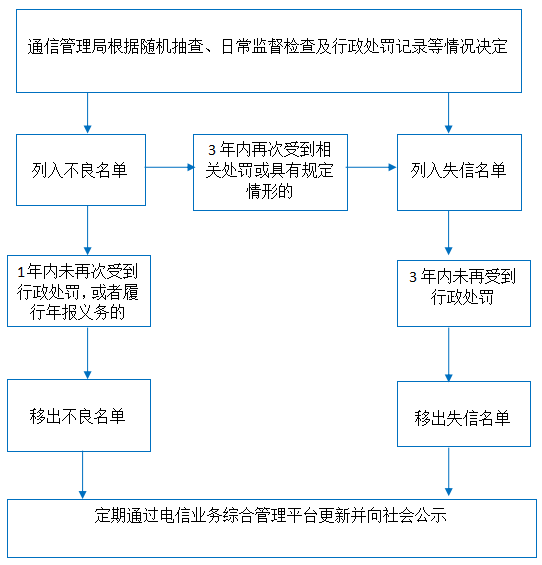 通信管理局根据随机抽查、日常监督检查及行政处罚记录等情况决定

列入不良名单

3 年内再次受到相关处罚或具有规定情形的

列入失信名单

1年内未再次受到行政处罚，或者履行年报义务的

3 年内未再受到行政处罚

移出不良名单

移出失信名单

定期通过电信业务综合管理平台更新并向社会公示